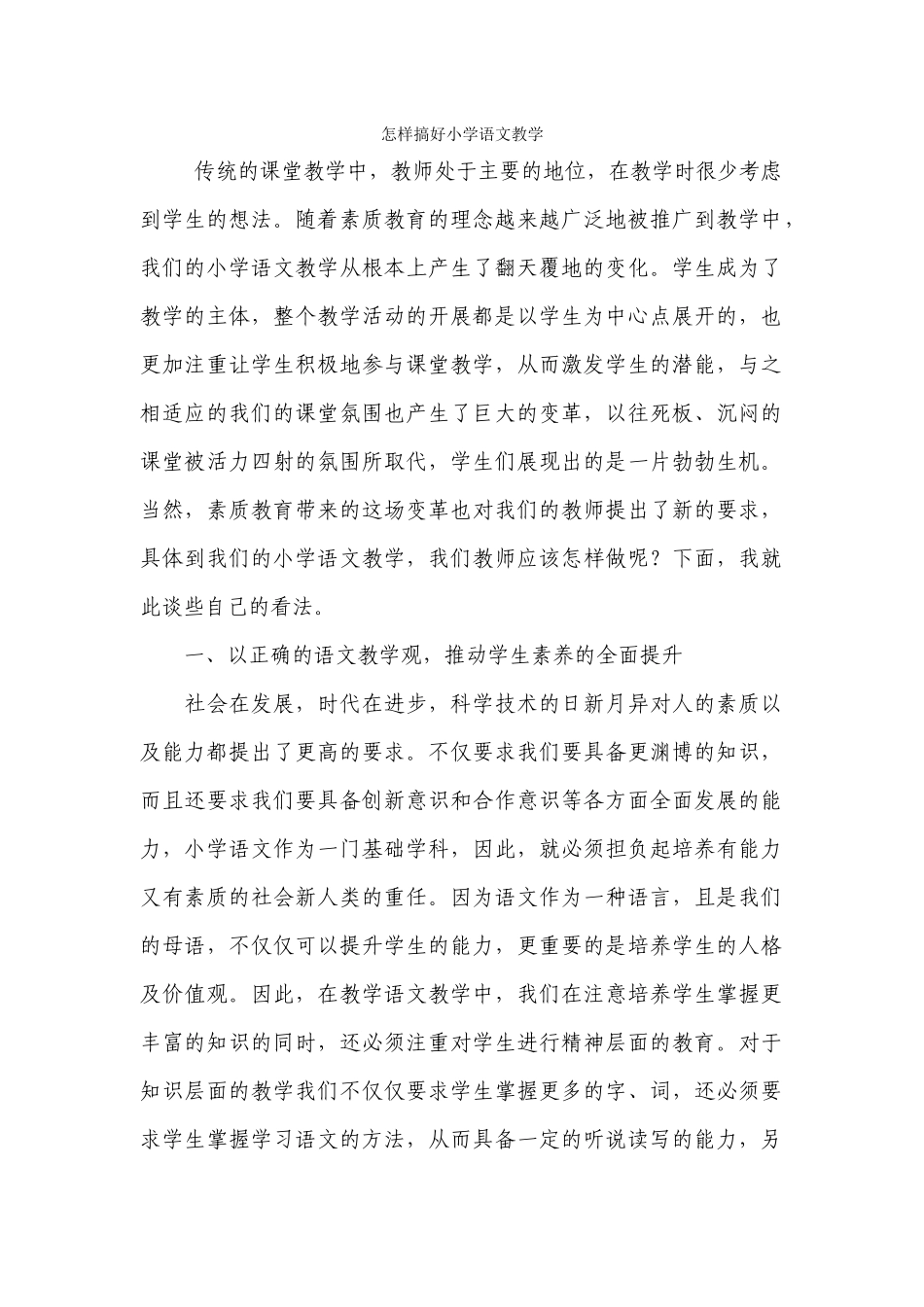 怎样搞好小学语文教学

传统的课堂教学中，教师处于主要的地位，在教学时很少考虑到学生的想法。随着素质教育的理念越来越广泛地被推广到教学中，我们的小学语文教学从根本上产生了翻天覆地的变化。学生成为了教学的主体，整个教学活动的开展都是以学生为中心点展开的，也更加注重让学生积极地参与课堂教学，从而激发学生的潜能，与之相适应的我们的课堂氛围也产生了巨大的变革，以往死板、沉闷的课堂被活力四射的氛围所取代，学生们展现出的是一片勃勃生机。当然，素质教育带来的这场变革也对我们的教师提出了新的要求，具体到我们的小学语文教学，我们教师应该怎样做呢？下面，我就此谈些自己的看法。

一、以正确的语文教学观，推动学生素养的全面提升

社会在发展，时代在进步，科学技术的日新月异对人的素质以及能力都提出了更高的要求。不仅要求我们要具备更渊博的知识，而且还要求我们要具备创新意识和合作意识等各方面全面发展的能力，小学语文作为一门基础学科，因此，就必须担负起培养有能力又有素质的社会新人类的重任。因为语文作为一种语言，且是我们的母语，不仅仅可以提升学生的能力，更重要的是培养学生的人格及价值观。因此，在教学语文教学中，我们在注意培养学生掌握更丰富的知识的同时，还必须注重对学生进行精神层面的教育。对于知识层面的教学我们不仅仅要求学生掌握更多的字、词，还必须要求学生掌握学习语文的方法，从而具备一定的听说读写的能力，另